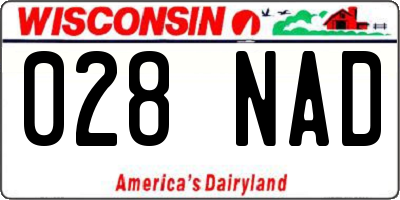 WISCONSIN

028 NAD

America's Dairyland